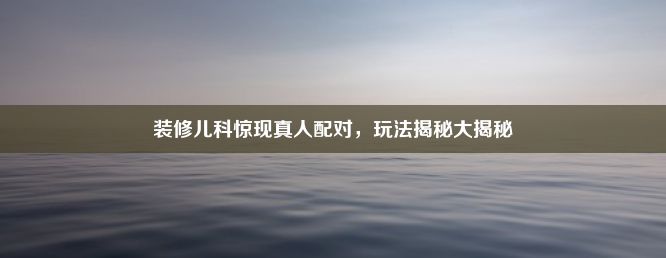 装修儿科惊现真人配对，玩法揭秘大揭秘